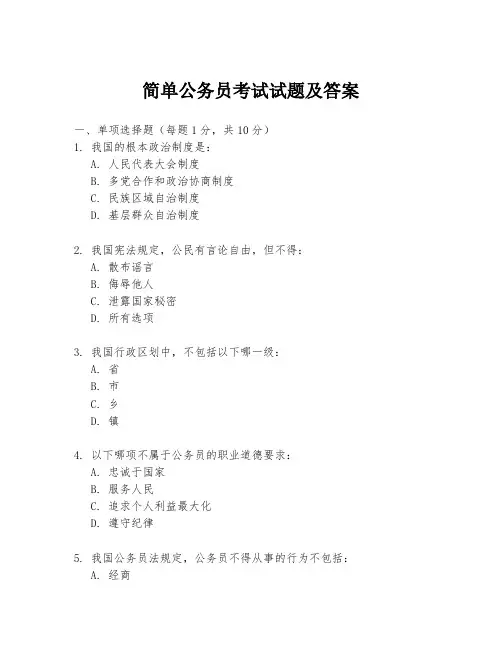 简单公务员考试试题及答案

一、单项选择题（每题1分，共10分）

1. 我国的根本政治制度是：
A. 人民代表大会制度
B. 多党合作和政治协商制度
C. 民族区域自治制度
D. 基层群众自治制度

2. 我国宪法规定，公民有言论自由，但不得：
A. 散布谣言
B. 侮辱他人
C. 泄露国家秘密
D. 所有选项

3. 我国行政区划中，不包括以下哪一级：
A. 省
B. 市
C. 乡
D. 镇

4. 以下哪项不属于公务员的职业道德要求：
A. 忠诚于国家
B. 服务人民
C. 追求个人利益最大化
D. 遵守纪律

5. 我国公务员法规定，公务员不得从事的行为不包括：
A. 经商